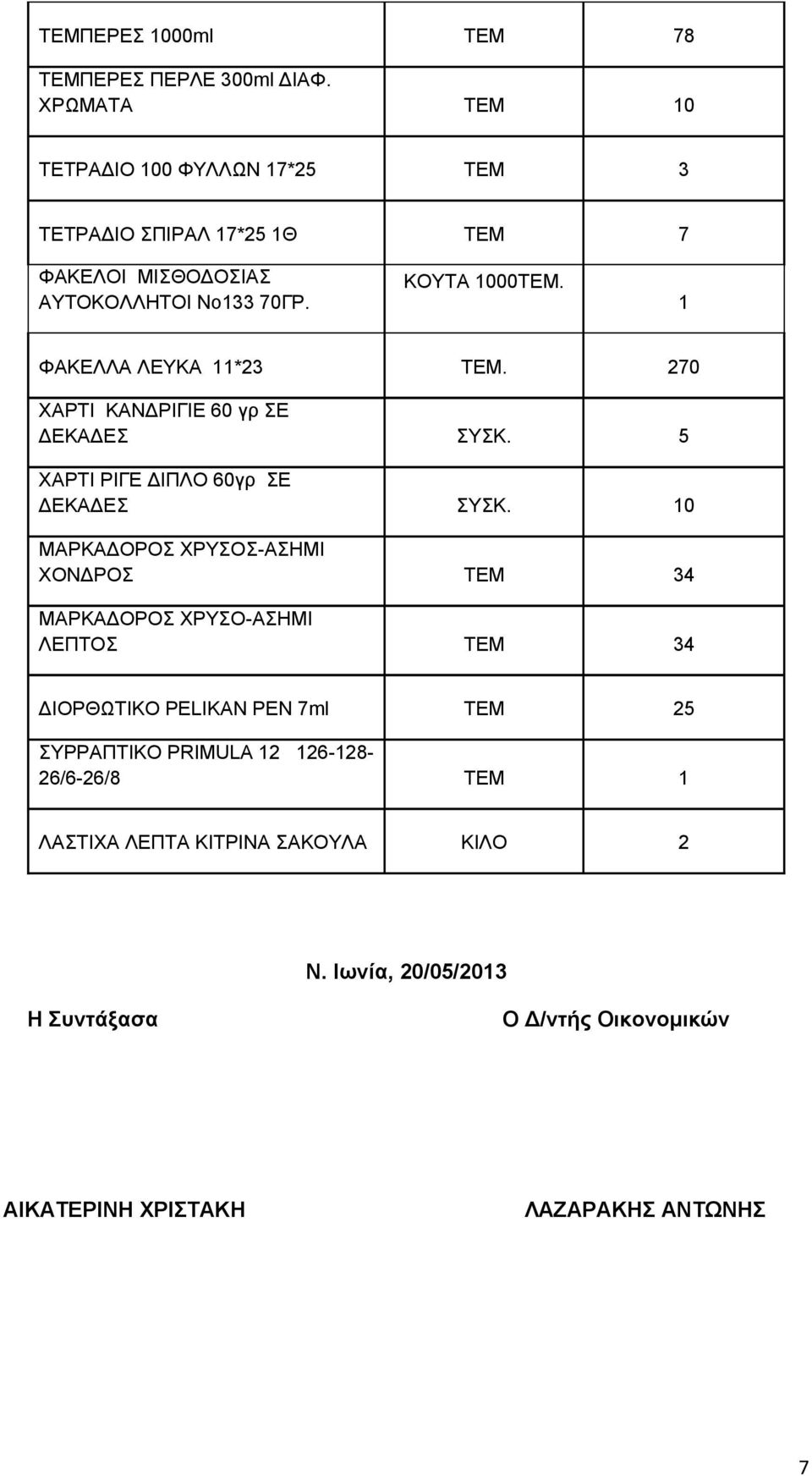 | | | |
|---|---|---|
| ΤΕΜΠΕΡΕΣ 1000ml | ΤΕΜ | 78 |
| ΤΕΜΠΕΡΕΣ ΠΕΡΛΕ 300ml ΔΙΑΦ. ΧΡΩΜΑΤΑ | ΤΕΜ | 10 |
| ΤΕΤΡΑΔΙΟ 100 ΦΥΛΛΩΝ 17*25 | ΤΕΜ | 3 |
| ΤΕΤΡΑΔΙΟ ΣΠΙΡΑΛ 17*25 1Θ | ΤΕΜ | 7 |
| ΦΑΚΕΛΟΙ ΜΙΣΘΟΔΟΣΙΑΣ ΑΥΤΟΚΟΛΛΗΤΟΙ Νο133 70ΓΡ. | ΚΟΥΤΑ 1000ΤΕΜ. | 1 |
| ΦΑΚΕΛΛΑ ΛΕΥΚΑ 11*23 | ΤΕΜ. | 270 |
| ΧΑΡΤΙ ΚΑΝΔΡΙΓΙΕ 60 γρ ΣΕ ΔΕΚΑΔΕΣ | ΣΥΣΚ. | 5 |
| ΧΑΡΤΙ ΡΙΓΕ ΔΙΠΛΟ 60γρ ΣΕ ΔΕΚΑΔΕΣ | ΣΥΣΚ. | 10 |
| ΜΑΡΚΑΔΟΡΟΣ ΧΡΥΣΟΣ-ΑΣΗΜΙ ΧΟΝΔΡΟΣ | ΤΕΜ | 34 |
| ΜΑΡΚΑΔΟΡΟΣ ΧΡΥΣΟ-ΑΣΗΜΙ ΛΕΠΤΟΣ | ΤΕΜ | 34 |
| ΔΙΟΡΘΩΤΙΚΟ PELIKAN PEN 7ml | ΤΕΜ | 25 |
| ΣΥΡΡΑΠΤΙΚΟ PRIMULA 12 126-128-26/6-26/8 | ΤΕΜ | 1 |
| ΛΑΣΤΙΧΑ ΛΕΠΤΑ ΚΙΤΡΙΝΑ ΣΑΚΟΥΛΑ | ΚΙΛΟ | 2 |

Ν. Ιωνία, 20/05/2013

Η Συντάξασα

Ο Δ/ντής Οικονομικών

ΑΙΚΑΤΕΡΙΝΗ ΧΡΙΣΤΑΚΗ

ΛΑΖΑΡΑΚΗΣ ΑΝΤΩΝΗΣ

7